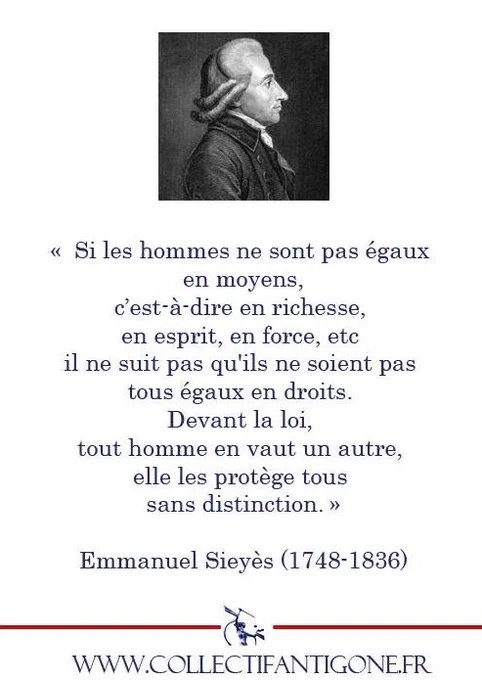 « Si les hommes ne sont pas égaux
en moyens,
c'est-à-dire en richesse,
en esprit, en force, etc
il ne suit pas qu'ils ne soient pas
tous égaux en droits.
Devant la loi,
tout homme en vaut un autre,
elle les protège tous
sans distinction. »

Emmanuel Sieyès (1748-1836)

WWW.COLLECTIFANTIGONE.FR